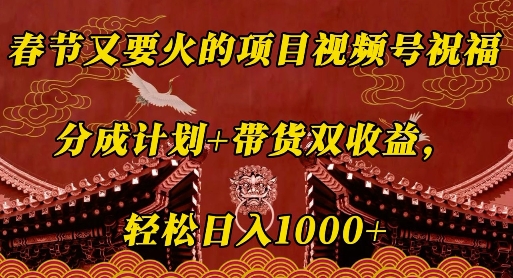 春节又要火的项目视频号祝福

分成计划+带货双收益，

轻松日入1000+